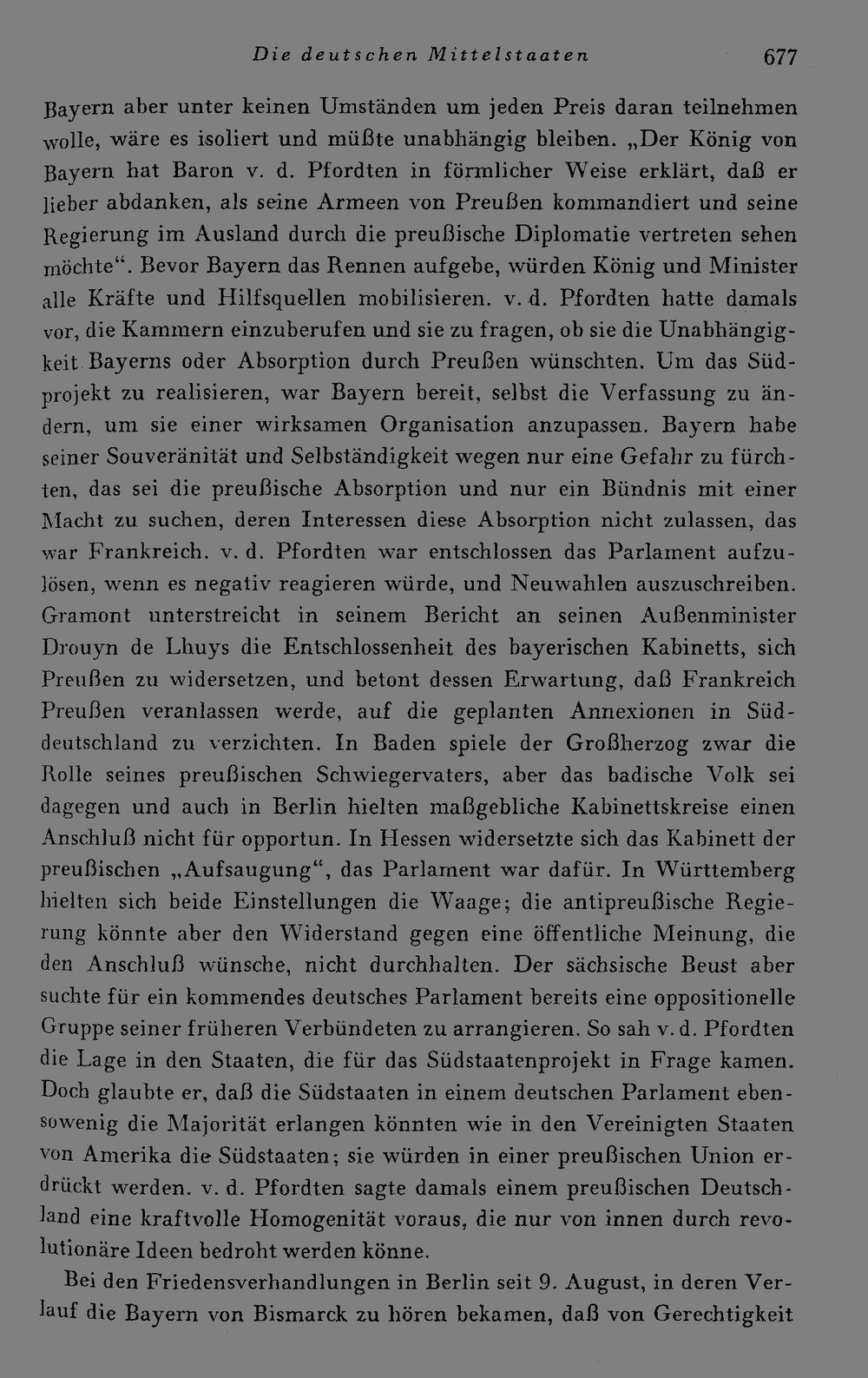 Die deutschen Mittelstaaten 677

Bayern aber unter keinen Umständen um jeden Preis daran teilnehmen wolle, wäre es isoliert und müßte unabhängig bleiben. „Der König von Bayern hat Baron v. d. Pfordten in förmlicher Weise erklärt, daß er lieber abdanken, als seine Armeen von Preußen kommandiert und seine Regierung im Ausland durch die preußische Diplomatie vertreten sehen möchte“. Bevor Bayern das Rennen aufgebe, würden König und Minister alle Kräfte und Hilfsquellen mobilisieren. v. d. Pfordten hatte damals vor, die Kammern einzuberufen und sie zu fragen, ob sie die Unabhängigkeit Bayerns oder Absorption durch Preußen wünschten. Um das Südprojekt zu realisieren, war Bayern bereit, selbst die Verfassung zu ändern, um sie einer wirksamen Organisation anzupassen. Bayern habe seiner Souveränität und Selbständigkeit wegen nur eine Gefahr zu fürchten, das sei die preußische Absorption und nur ein Bündnis mit einer Macht zu suchen, deren Interessen diese Absorption nicht zulassen, das war Frankreich. v. d. Pfordten war entschlossen das Parlament aufzulösen, wenn es negativ reagieren würde, und Neuwahlen auszuschreiben. Gramont unterstreicht in seinem Bericht an seinen Außenminister Drouyn de Lhuys die Entschlossenheit des bayerischen Kabinetts, sich Preußen zu widersetzen, und betont dessen Erwartung, daß Frankreich Preußen veranlassen werde, auf die geplanten Annexionen in Süddeutschland zu verzichten. In Baden spiele der Großherzog zwar die Rolle seines preußischen Schwiegervaters, aber das badische Volk sei dagegen und auch in Berlin hielten maßgebliche Kabinettskreise einen Anschluß nicht für opportun. In Hessen widersetzte sich das Kabinett der preußischen „Aufsaugung“, das Parlament war dafür. In Württemberg hielten sich beide Einstellungen die Waage; die antipreußische Regierung könnte aber den Widerstand gegen eine öffentliche Meinung, die den Anschluß wünsche, nicht durchhalten. Der sächsische Beust aber suchte für ein kommendes deutsches Parlament bereits eine oppositionelle Gruppe seiner früheren Verbündeten zu arrangieren. So sah v. d. Pfordten die Lage in den Staaten, die für das Südstaatenprojekt in Frage kamen. Doch glaubte er, daß die Südstaaten in einem deutschen Parlament ebensowenig die Majorität erlangen könnten wie in den Vereinigten Staaten von Amerika die Südstaaten; sie würden in einer preußischen Union erdrückt werden. v. d. Pfordten sagte damals einem preußischen Deutschland eine kraftvolle Homogenität voraus, die nur von innen durch revolutionäre Ideen bedroht werden könne.

Bei den Friedensverhandlungen in Berlin seit 9. August, in deren Verlauf die Bayern von Bismarck zu hören bekamen, daß von Gerechtigkeit